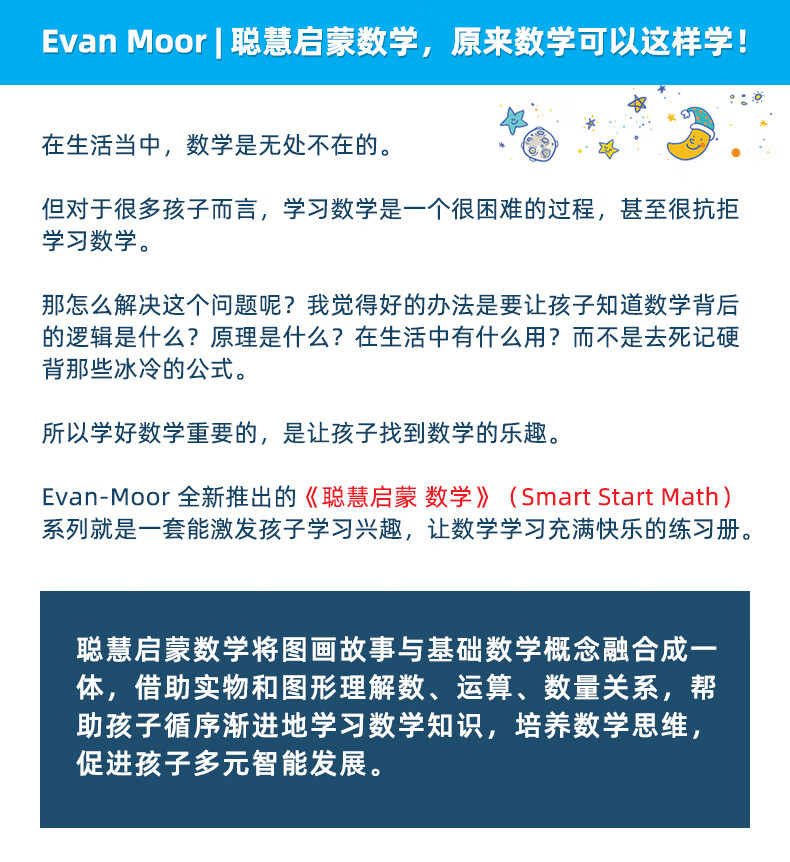 Evan Moor | 聪慧启蒙数学，原来数学可以这样学！

在生活当中，数学是无处不在的。

但对于很多孩子而言，学习数学是一个很困难的过程，甚至很抗拒学习数学。

那怎么解决这个问题呢？我觉得好的办法是要让孩子知道数学背后的逻辑是什么？原理是什么？在生活中有什么用？而不是去死记硬背那些冰冷的公式。

所以学好数学重要的，是让孩子找到数学的乐趣。

Evan-Moor 全新推出的《聪慧启蒙 数学》（Smart Start Math）系列就是一套能激发孩子学习兴趣，让数学学习充满快乐的练习册。

聪慧启蒙数学将图画故事与基础数学概念融合成一体，借助实物和图形理解数、运算、数量关系，帮助孩子循序渐进地学习数学知识，培养数学思维，促进孩子多元智能发展。